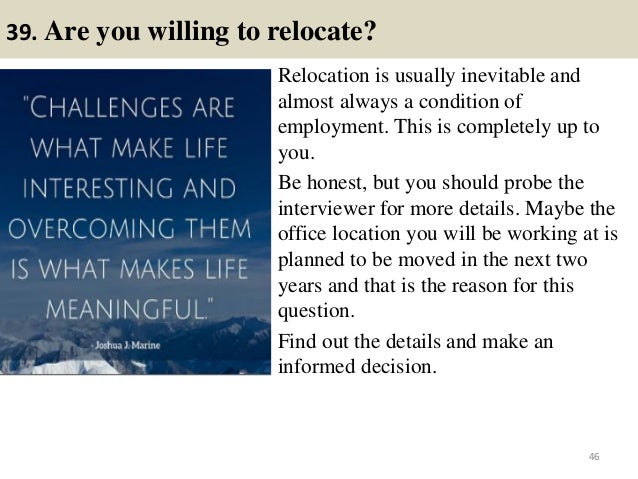 39. Are you willing to relocate?

"CHALLENGES ARE WHAT MAKE LIFE INTERESTING AND OVERCOMING THEM IS WHAT MAKES LIFE MEANINGFUL."

- Joshua J. Marine

Relocation is usually inevitable and almost always a condition of employment. This is completely up to you.

Be honest, but you should probe the interviewer for more details. Maybe the office location you will be working at is planned to be moved in the next two years and that is the reason for this question.

Find out the details and make an informed decision.

46